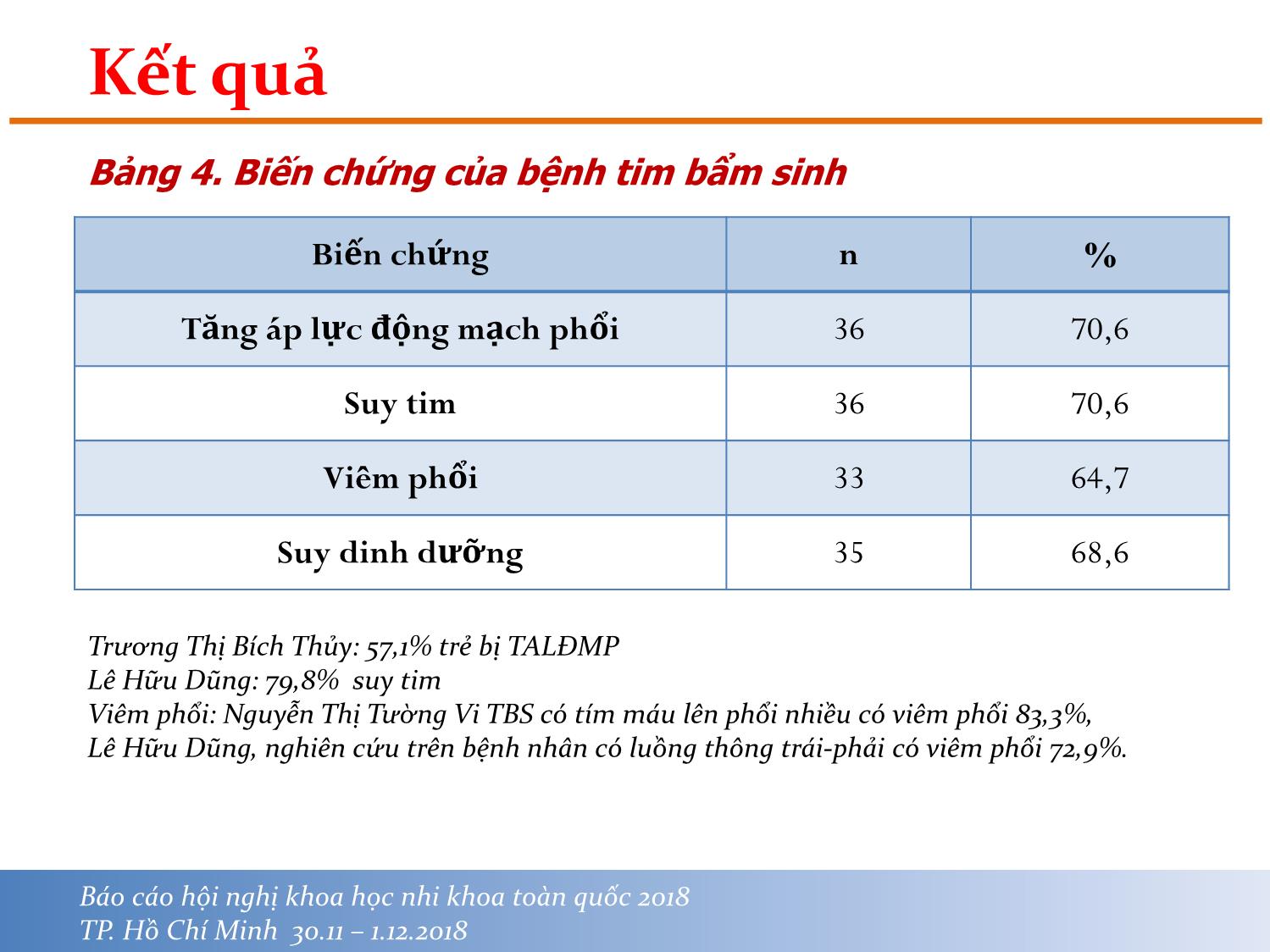 Kết quả

Bảng 4. Biến chứng của bệnh tim bẩm sinh

| Biến chứng | n | % |
|---|---|---|
| Tăng áp lực động mạch phổi | 36 | 70,6 |
| Suy tim | 36 | 70,6 |
| Viêm phổi | 33 | 64,7 |
| Suy dinh dưỡng | 35 | 68,6 |

Trương Thị Bích Thủy: 57,1% trẻ bị TALĐMP
Lê Hữu Dũng: 79,8% suy tim
Viêm phổi: Nguyễn Thị Tường Vi TBS có tím máu lên phổi nhiều có viêm phổi 83,3%,
Lê Hữu Dũng, nghiên cứu trên bệnh nhân có luồng thông trái-phải có viêm phổi 72,9%.

Báo cáo hội nghị khoa học nhi khoa toàn quốc 2018
TP. Hồ Chí Minh 30.11 – 1.12.2018